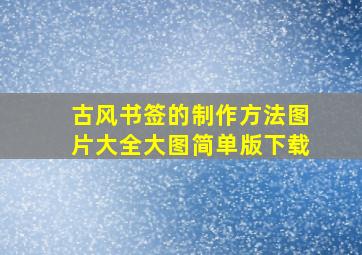 古风书签的制作方法图片大全大图简单版下载